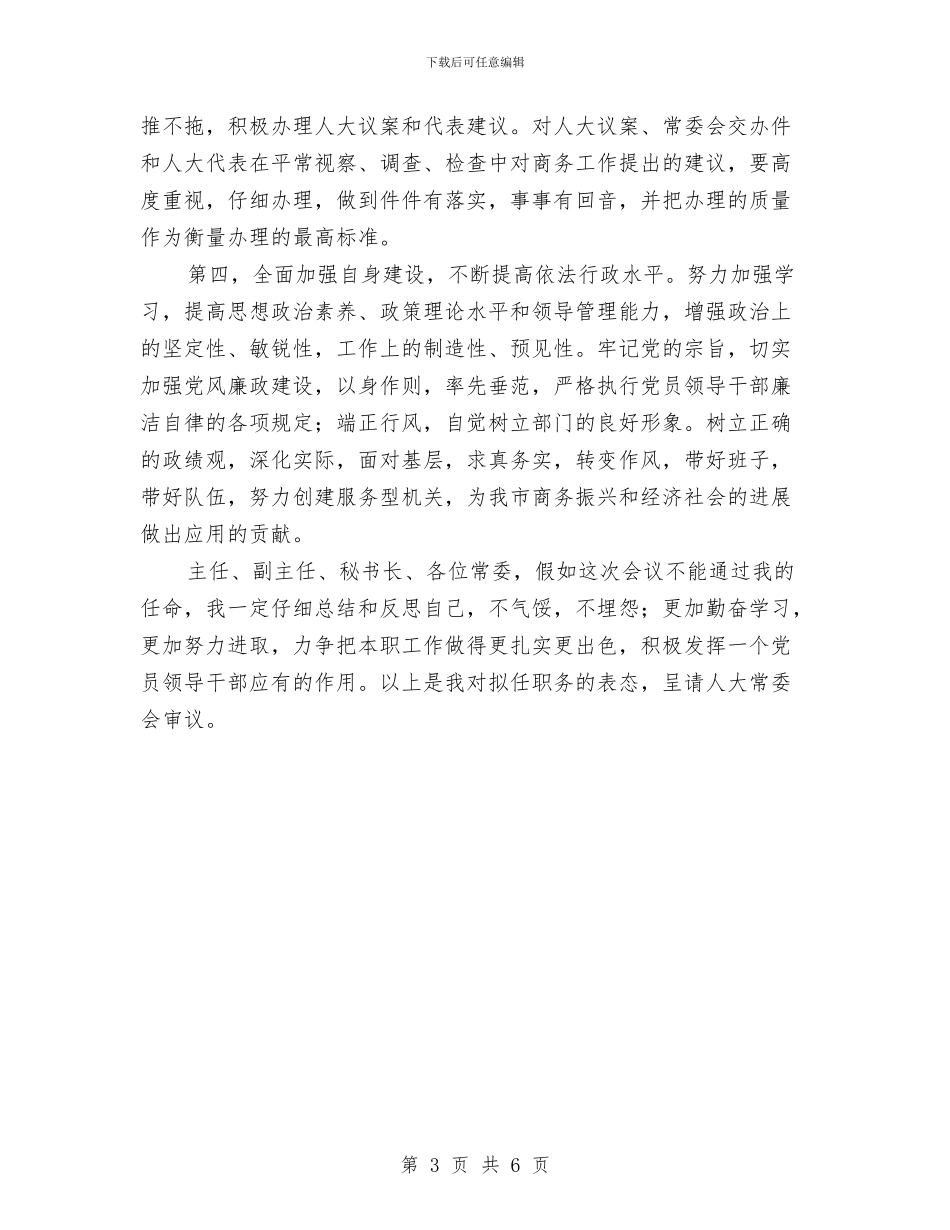 下载后可任意编辑

推不拖，积极办理人大议案和代表建议。对人大议案、常委会交办件和人大代表在平常视察、调查、检查中对商务工作提出的建议，要高度重视，仔细办理，做到件件有落实，事事有回音，并把办理的质量作为衡量办理的最高标准。

第四，全面加强自身建设，不断提高依法行政水平。努力加强学习，提高思想政治素养、政策理论水平和领导管理能力，增强政治上的坚定性、敏锐性，工作上的制造性、预见性。牢记党的宗旨，切实加强党风廉政建设，以身作则，率先垂范，严格执行党员领导干部廉洁自律的各项规定；端正行风，自觉树立部门的良好形象。树立正确的政绩观，深化实际，面对基层，求真务实，转变作风，带好班子，带好队伍，努力创建服务型机关，为我市商务振兴和经济社会的进展做出应用的贡献。

主任、副主任、秘书长、各位常委，假如这次会议不能通过我的任命，我一定仔细总结和反思自己，不气馁，不埋怨；更加勤奋学习，更加努力进取，力争把本职工作做得更扎实更出色，积极发挥一个党员领导干部应有的作用。以上是我对拟任职务的表态，呈请人大常委会审议。

第 3 页 共 6 页